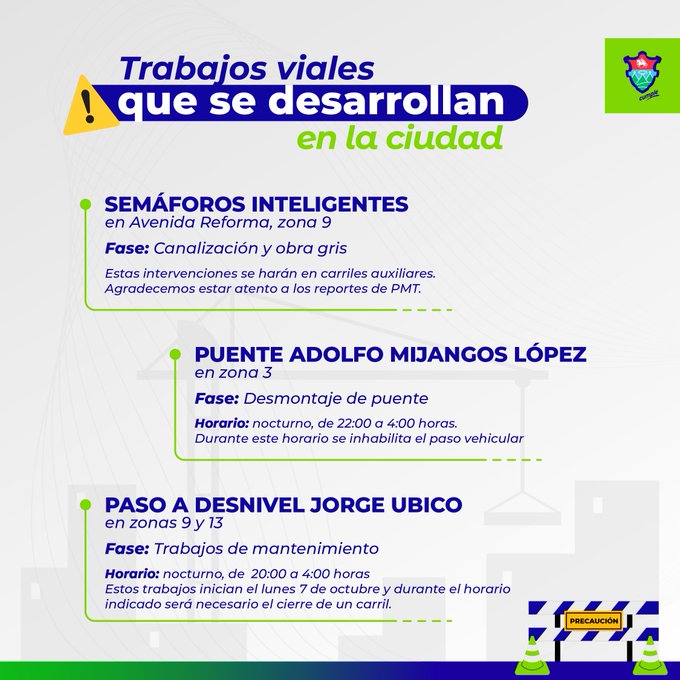 Trabajos viales
que se desarrollan
en la ciudad

cumple

SEMÁFOROS INTELIGENTES
en Avenida Reforma, zona 9

Fase: Canalización y obra gris

Estas intervenciones se harán en carriles auxiliares. Agradecemos estar atento a los reportes de PMT.

PUENTE ADOLFO MIJANGOS LÓPEZ
en zona 3

Fase: Desmontaje de puente

Horario: nocturno, de 22:00 a 4:00 horas. Durante este horario se inhabilita el paso vehicular

PASO A DESNIVEL JORGE UBICO
en zonas 9 y 13

Fase: Trabajos de mantenimiento

Horario: nocturno, de 20:00 a 4:00 horas
Estos trabajos inician el lunes 7 de octubre y durante el horario indicado será necesario el cierre de un carril.

PRECAUCIÓN